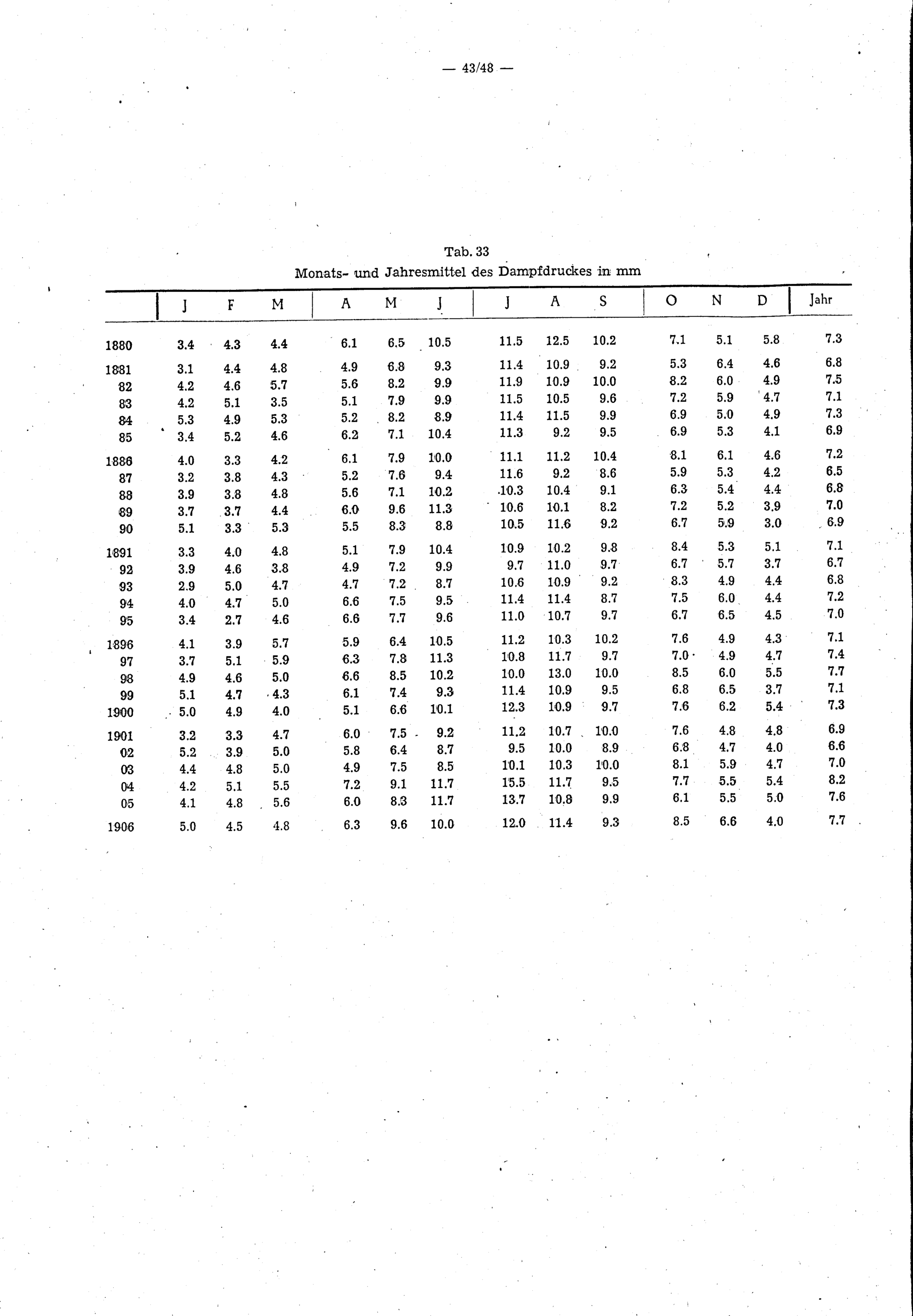 — 43/48 —

Tab. 33
Monats- und Jahresmittel des Dampfdruckes in mm

| | J | F | M | A | M | J | J | A | S | O | N | D | Jahr |
|---|---|---|---|---|---|---|---|---|---|---|---|---|---|
| 1880 | 3.4 | 4.3 | 4.4 | 6.1 | 6.5 | 10.5 | 11.5 | 12.5 | 10.2 | 7.1 | 5.1 | 5.8 | 7.3 |
| 1881 | 3.1 | 4.4 | 4.8 | 4.9 | 6.8 | 9.3 | 11.4 | 10.9 | 9.2 | 5.3 | 6.4 | 4.6 | 6.8 |
| 82 | 4.2 | 4.6 | 5.7 | 5.6 | 8.2 | 9.9 | 11.9 | 10.9 | 10.0 | 8.2 | 6.0 | 4.9 | 7.5 |
| 83 | 4.2 | 5.1 | 3.5 | 5.1 | 7.9 | 9.9 | 11.5 | 10.5 | 9.6 | 7.2 | 5.9 | 4.7 | 7.1 |
| 84 | 5.3 | 4.9 | 5.3 | 5.2 | 8.2 | 8.9 | 11.4 | 11.5 | 9.9 | 6.9 | 5.0 | 4.9 | 7.3 |
| 85 | 3.4 | 5.2 | 4.6 | 6.2 | 7.1 | 10.4 | 11.3 | 9.2 | 9.5 | 6.9 | 5.3 | 4.1 | 6.9 |
| 1886 | 4.0 | 3.3 | 4.2 | 6.1 | 7.9 | 10.0 | 11.1 | 11.2 | 10.4 | 8.1 | 6.1 | 4.6 | 7.2 |
| 87 | 3.2 | 3.8 | 4.3 | 5.2 | 7.6 | 9.4 | 11.6 | 9.2 | 8.6 | 5.9 | 5.3 | 4.2 | 6.5 |
| 88 | 3.9 | 3.8 | 4.8 | 5.6 | 7.1 | 10.2 | 10.3 | 10.4 | 9.1 | 6.3 | 5.4 | 4.4 | 6.8 |
| 89 | 3.7 | 3.7 | 4.4 | 6.0 | 9.6 | 11.3 | 10.6 | 10.1 | 8.2 | 7.2 | 5.2 | 3.9 | 7.0 |
| 90 | 5.1 | 3.3 | 5.3 | 5.5 | 8.3 | 8.8 | 10.5 | 11.6 | 9.2 | 6.7 | 5.9 | 3.0 | 6.9 |
| 1891 | 3.3 | 4.0 | 4.8 | 5.1 | 7.9 | 10.4 | 10.9 | 10.2 | 9.8 | 8.4 | 5.3 | 5.1 | 7.1 |
| 92 | 3.9 | 4.6 | 3.8 | 4.9 | 7.2 | 9.9 | 9.7 | 11.0 | 9.7 | 6.7 | 5.7 | 3.7 | 6.7 |
| 93 | 2.9 | 5.0 | 4.7 | 4.7 | 7.2 | 8.7 | 10.6 | 10.9 | 9.2 | 8.3 | 4.9 | 4.4 | 6.8 |
| 94 | 4.0 | 4.7 | 5.0 | 6.6 | 7.5 | 9.5 | 11.4 | 11.4 | 8.7 | 7.5 | 6.0 | 4.4 | 7.2 |
| 95 | 3.4 | 2.7 | 4.6 | 6.6 | 7.7 | 9.6 | 11.0 | 10.7 | 9.7 | 6.7 | 6.5 | 4.5 | 7.0 |
| 1896 | 4.1 | 3.9 | 5.7 | 5.9 | 6.4 | 10.5 | 11.2 | 10.3 | 10.2 | 7.6 | 4.9 | 4.3 | 7.1 |
| 97 | 3.7 | 5.1 | 5.9 | 6.3 | 7.8 | 11.3 | 10.8 | 11.7 | 9.7 | 7.0 | 4.9 | 4.7 | 7.4 |
| 98 | 4.9 | 4.6 | 5.0 | 6.6 | 8.5 | 10.2 | 10.0 | 13.0 | 10.0 | 8.5 | 6.0 | 5.5 | 7.7 |
| 99 | 5.1 | 4.7 | 4.3 | 6.1 | 7.4 | 9.3 | 11.4 | 10.9 | 9.5 | 6.8 | 6.5 | 3.7 | 7.1 |
| 1900 | 5.0 | 4.9 | 4.0 | 5.1 | 6.6 | 10.1 | 12.3 | 10.9 | 9.7 | 7.6 | 6.2 | 5.4 | 7.3 |
| 1901 | 3.2 | 3.3 | 4.7 | 6.0 | 7.5 | 9.2 | 11.2 | 10.7 | 10.0 | 7.6 | 4.8 | 4.8 | 6.9 |
| 02 | 5.2 | 3.9 | 5.0 | 5.8 | 6.4 | 8.7 | 9.5 | 10.0 | 8.9 | 6.8 | 4.7 | 4.0 | 6.6 |
| 03 | 4.4 | 4.8 | 5.0 | 4.9 | 7.5 | 8.5 | 10.1 | 10.3 | 10.0 | 8.1 | 5.9 | 4.7 | 7.0 |
| 04 | 4.2 | 5.1 | 5.5 | 7.2 | 9.1 | 11.7 | 15.5 | 11.7 | 9.5 | 7.7 | 5.5 | 5.4 | 8.2 |
| 05 | 4.1 | 4.8 | 5.6 | 6.0 | 8.3 | 11.7 | 13.7 | 10.8 | 9.9 | 6.1 | 5.5 | 5.0 | 7.6 |
| 1906 | 5.0 | 4.5 | 4.8 | 6.3 | 9.6 | 10.0 | 12.0 | 11.4 | 9.3 | 8.5 | 6.6 | 4.0 | 7.7 |